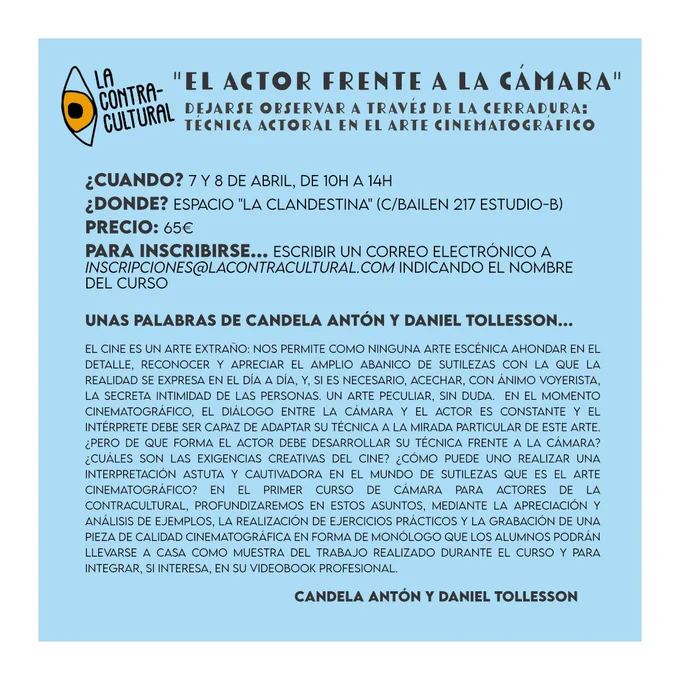 LA CONTRA-CULTURAL

"EL ACTOR FRENTE A LA CÁMARA"

DEJARSE OBSERVAR A TRAVÉS DE LA CERRADURA: TÉCNICA ACTORAL EN EL ARTE CINEMATOGRÁFICO

¿CUANDO? 7 Y 8 DE ABRIL, DE 10H A 14H

¿DONDE? ESPACIO "LA CLANDESTINA" (C/BAILEN 217 ESTUDIO-B)

PRECIO: 65€

PARA INSCRIBIRSE... ESCRIBIR UN CORREO ELECTRÓNICO A INSCRIPCIONES@LACONTRACULTURAL.COM INDICANDO EL NOMBRE DEL CURSO

UNAS PALABRAS DE CANDELA ANTÓN Y DANIEL TOLLESSON...

EL CINE ES UN ARTE EXTRAÑO: NOS PERMITE COMO NINGUNA ARTE ESCÉNICA AHONDAR EN EL DETALLE, RECONOCER Y APRECIAR EL AMPLIO ABANICO DE SUTILEZAS CON LA QUE LA REALIDAD SE EXPRESA EN EL DÍA A DÍA, Y, SI ES NECESARIO, ACECHAR, CON ÁNIMO VOYERISTA, LA SECRETA INTIMIDAD DE LAS PERSONAS. UN ARTE PECULIAR, SIN DUDA. EN EL MOMENTO CINEMATOGRÁFICO, EL DIÁLOGO ENTRE LA CÁMARA Y EL ACTOR ES CONSTANTE Y EL INTÉRPRETE DEBE SER CAPAZ DE ADAPTAR SU TÉCNICA A LA MIRADA PARTICULAR DE ESTE ARTE. ¿PERO DE QUE FORMA EL ACTOR DEBE DESARROLLAR SU TÉCNICA FRENTE A LA CÁMARA? ¿CUÁLES SON LAS EXIGENCIAS CREATIVAS DEL CINE? ¿CÓMO PUEDE UNO REALIZAR UNA INTERPRETACIÓN ASTUTA Y CAUTIVADORA EN EL MUNDO DE SUTILEZAS QUE ES EL ARTE CINEMATOGRÁFICO? EN EL PRIMER CURSO DE CÁMARA PARA ACTORES DE LA CONTRACULTURAL, PROFUNDIZAREMOS EN ESTOS ASUNTOS, MEDIANTE LA APRECIACIÓN Y ANÁLISIS DE EJEMPLOS, LA REALIZACIÓN DE EJERCICIOS PRÁCTICOS Y LA GRABACIÓN DE UNA PIEZA DE CALIDAD CINEMATOGRÁFICA EN FORMA DE MONÓLOGO QUE LOS ALUMNOS PODRÁN LLEVARSE A CASA COMO MUESTRA DEL TRABAJO REALIZADO DURANTE EL CURSO Y PARA INTEGRAR, SI INTERESA, EN SU VIDEOBOOK PROFESIONAL.

CANDELA ANTÓN Y DANIEL TOLLESSON